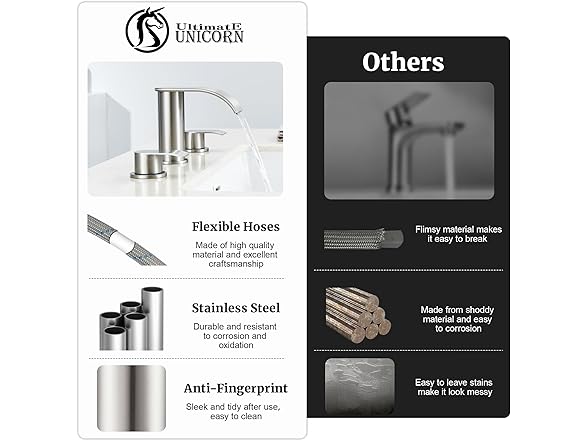 UltimatE UNICORN

Flexible Hoses
Made of high quality material and excellent craftsmanship

Stainless Steel
Durable and resistant to corrosion and oxidation

Anti-Fingerprint
Sleek and tidy after use, easy to clean

Others

Flimsy material makes it easy to break

Made from shoddy material and easy to corrosion

Easy to leave stains make it look messy